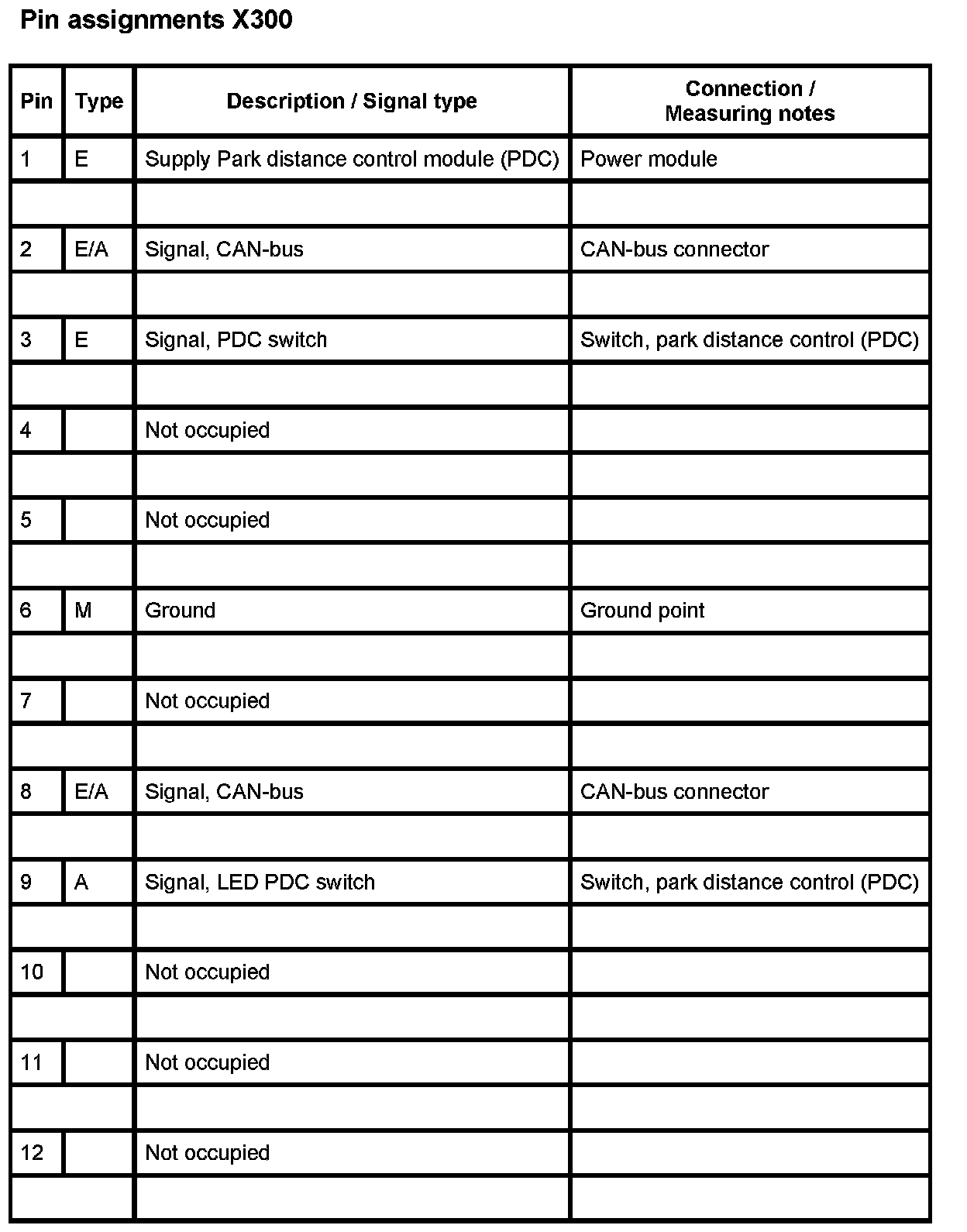 Pin assignments X300

| Pin | Type | Description / Signal type | Connection / Measuring notes |
|---|---|---|---|
| 1 | E | Supply Park distance control module (PDC) | Power module |
| | | | |
| 2 | E/A | Signal, CAN-bus | CAN-bus connector |
| | | | |
| 3 | E | Signal, PDC switch | Switch, park distance control (PDC) |
| | | | |
| 4 | | Not occupied | |
| | | | |
| 5 | | Not occupied | |
| | | | |
| 6 | M | Ground | Ground point |
| | | | |
| 7 | | Not occupied | |
| | | | |
| 8 | E/A | Signal, CAN-bus | CAN-bus connector |
| | | | |
| 9 | A | Signal, LED PDC switch | Switch, park distance control (PDC) |
| | | | |
| 10 | | Not occupied | |
| | | | |
| 11 | | Not occupied | |
| | | | |
| 12 | | Not occupied | |
| | | | |